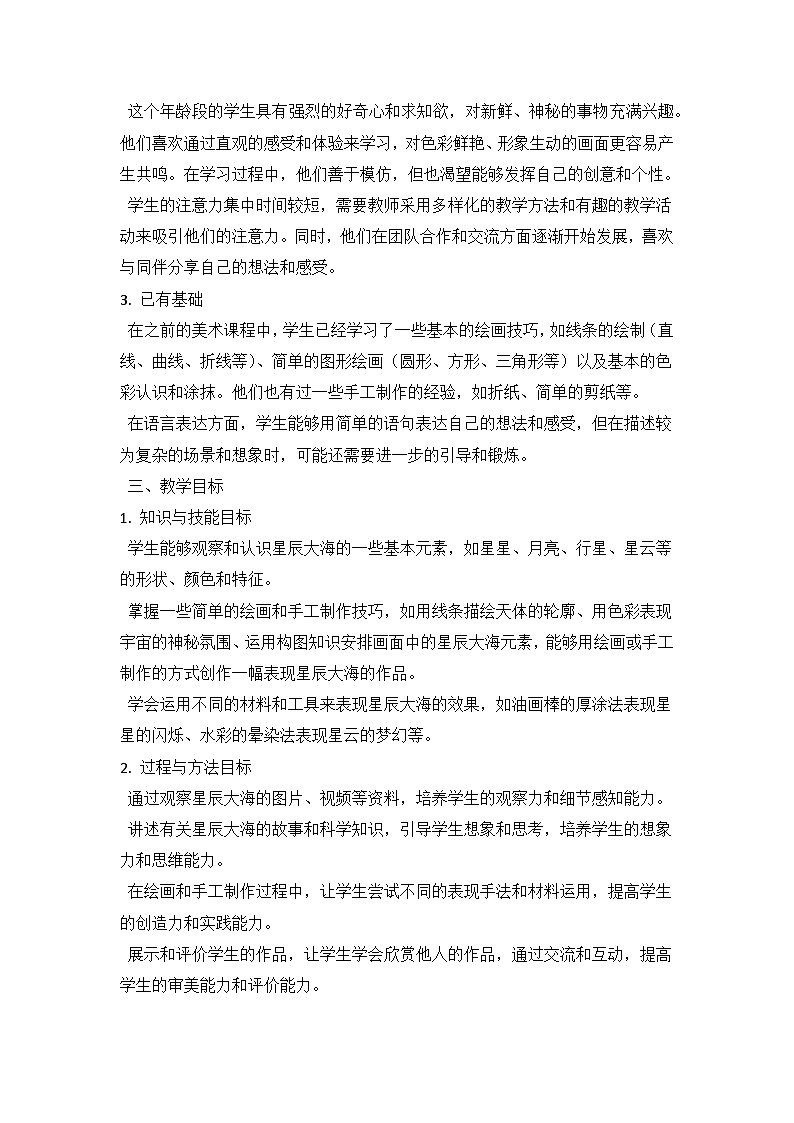 这个年龄段的学生具有强烈的好奇心和求知欲，对新鲜、神秘的事物充满兴趣。他们喜欢通过直观的感受和体验来学习，对色彩鲜艳、形象生动的画面更容易产生共鸣。在学习过程中，他们善于模仿，但也渴望能够发挥自己的创意和个性。

学生的注意力集中时间较短，需要教师采用多样化的教学方法和有趣的教学活动来吸引他们的注意力。同时，他们在团队合作和交流方面逐渐开始发展，喜欢与同伴分享自己的想法和感受。

3. 已有基础

在之前的美术课程中，学生已经学习了一些基本的绘画技巧，如线条的绘制（直线、曲线、折线等）、简单的图形绘画（圆形、方形、三角形等）以及基本的色彩认识和涂抹。他们也有过一些手工制作的经验，如折纸、简单的剪纸等。

在语言表达方面，学生能够用简单的语句表达自己的想法和感受，但在描述较为复杂的场景和想象时，可能还需要进一步的引导和锻炼。

三、教学目标

1. 知识与技能目标

学生能够观察和认识星辰大海的一些基本元素，如星星、月亮、行星、星云等的形状、颜色和特征。

掌握一些简单的绘画和手工制作技巧，如用线条描绘天体的轮廓、用色彩表现宇宙的神秘氛围、运用构图知识安排画面中的星辰大海元素，能够用绘画或手工制作的方式创作一幅表现星辰大海的作品。

学会运用不同的材料和工具来表现星辰大海的效果，如油画棒的厚涂法表现星星的闪烁、水彩的晕染法表现星云的梦幻等。

2. 过程与方法目标

通过观察星辰大海的图片、视频等资料，培养学生的观察力和细节感知能力。

讲述有关星辰大海的故事和科学知识，引导学生想象和思考，培养学生的想象力和思维能力。

在绘画和手工制作过程中，让学生尝试不同的表现手法和材料运用，提高学生的创造力和实践能力。

展示和评价学生的作品，让学生学会欣赏他人的作品，通过交流和互动，提高学生的审美能力和评价能力。